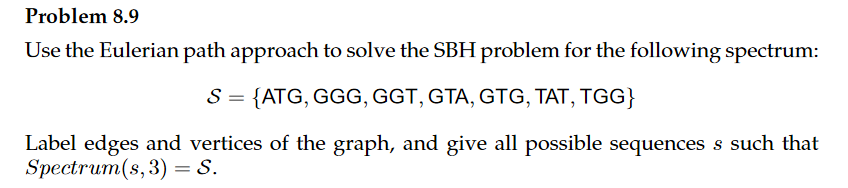 **Problem 8.9**

Use the Eulerian path approach to solve the SBH problem for the following spectrum:

$\mathcal{S} = \{\text{ATG}, \text{GGG}, \text{GGT}, \text{GTA}, \text{GTG}, \text{TAT}, \text{TGG}\}$

Label edges and vertices of the graph, and give all possible sequences $s$ such that $Spectrum(s, 3) = \mathcal{S}$.